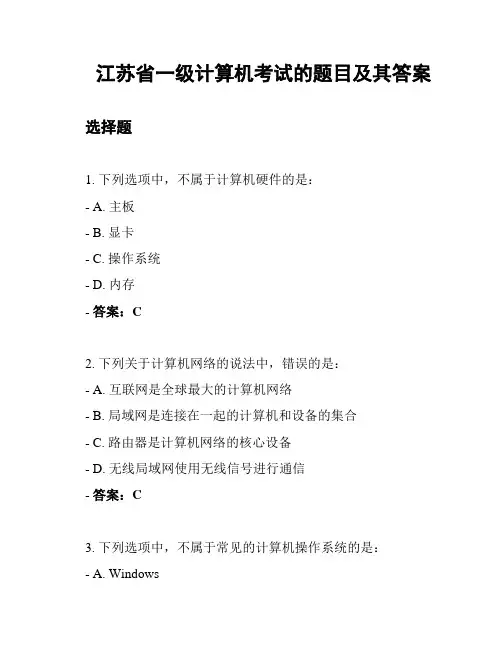 江苏省一级计算机考试的题目及其答案

选择题

1. 下列选项中，不属于计算机硬件的是：

- A. 主板

- B. 显卡

- C. 操作系统

- D. 内存

- 答案：C

2. 下列关于计算机网络的说法中，错误的是：

- A. 互联网是全球最大的计算机网络

- B. 局域网是连接在一起的计算机和设备的集合

- C. 路由器是计算机网络的核心设备

- D. 无线局域网使用无线信号进行通信

- 答案：C

3. 下列选项中，不属于常见的计算机操作系统的是：

- A. Windows